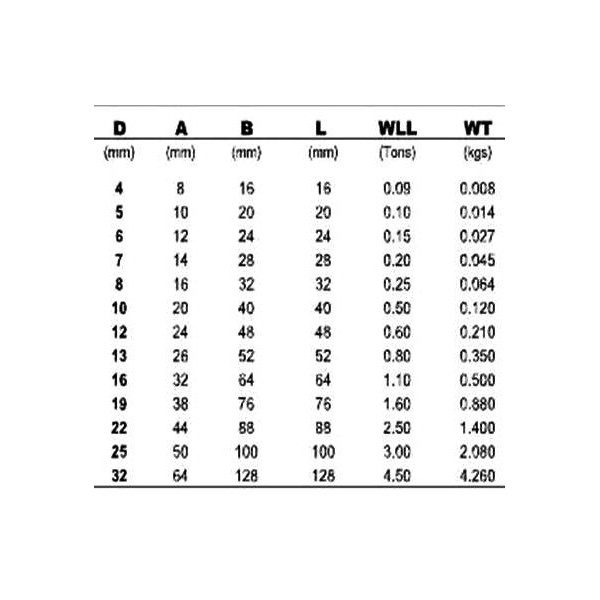 | D | A | B | L | WLL | WT |
|---|---|---|---|---|---|
| (mm) | (mm) | (mm) | (mm) | (Tons) | (kgs) |
| 4 | 8 | 16 | 16 | 0.09 | 0.008 |
| 5 | 10 | 20 | 20 | 0.10 | 0.014 |
| 6 | 12 | 24 | 24 | 0.15 | 0.027 |
| 7 | 14 | 28 | 28 | 0.20 | 0.045 |
| 8 | 16 | 32 | 32 | 0.25 | 0.064 |
| 10 | 20 | 40 | 40 | 0.50 | 0.120 |
| 12 | 24 | 48 | 48 | 0.60 | 0.210 |
| 13 | 26 | 52 | 52 | 0.80 | 0.350 |
| 16 | 32 | 64 | 64 | 1.10 | 0.500 |
| 19 | 38 | 76 | 76 | 1.60 | 0.880 |
| 22 | 44 | 88 | 88 | 2.50 | 1.400 |
| 25 | 50 | 100 | 100 | 3.00 | 2.080 |
| 32 | 64 | 128 | 128 | 4.50 | 4.260 |